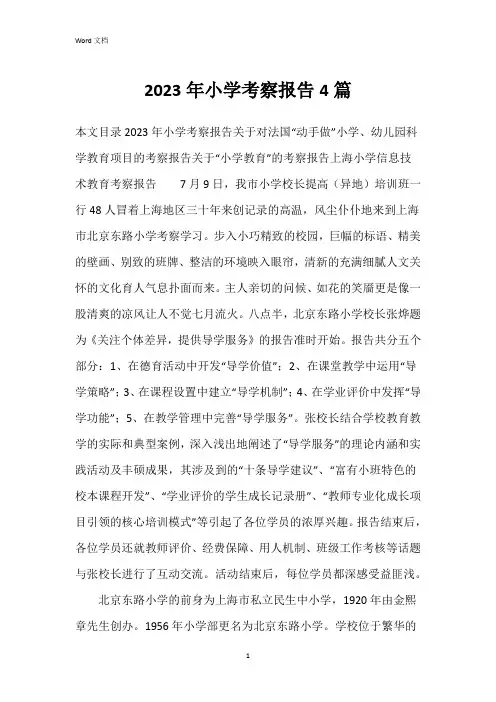 Word 文档

2023 年小学考察报告 4 篇

本文目录 2023 年小学考察报告关于对法国“动手做”小学、幼儿园科学教育项目的考察报告关于“小学教育”的考察报告上海小学信息技术教育考察报告　　7 月 9 日，我市小学校长提高（异地）培训班一行 48 人冒着上海地区三十年来创记录的高温，风尘仆仆地来到上海市北京东路小学考察学习。步入小巧精致的校园，巨幅的标语、精美的壁画、别致的班牌、整洁的环境映入眼帘，清新的充满细腻人文关怀的文化育人气息扑面而来。主人亲切的问候、如花的笑靥更是像一股清爽的凉风让人不觉七月流火。八点半，北京东路小学校长张烨题为《关注个体差异，提供导学服务》的报告准时开始。报告共分五个部分：1、在德育活动中开发“导学价值”；2、在课堂教学中运用“导学策略”；3、在课程设置中建立“导学机制”；4、在学业评价中发挥“导学功能”；5、在教学管理中完善“导学服务”。张校长结合学校教育教学的实际和典型案例，深入浅出地阐述了“导学服务”的理论内涵和实践活动及丰硕成果，其涉及到的“十条导学建议”、“富有小班特色的校本课程开发”、“学业评价的学生成长记录册”、“教师专业化成长项目引领的核心培训模式”等引起了各位学员的浓厚兴趣。报告结束后，各位学员还就教师评价、经费保障、用人机制、班级工作考核等话题与张校长进行了互动交流。活动结束后，每位学员都深感受益匪浅。

北京东路小学的前身为上海市私立民生中小学，1920 年由金熙章先生创办。1956 年小学部更名为北京东路小学。学校位于繁华的

1